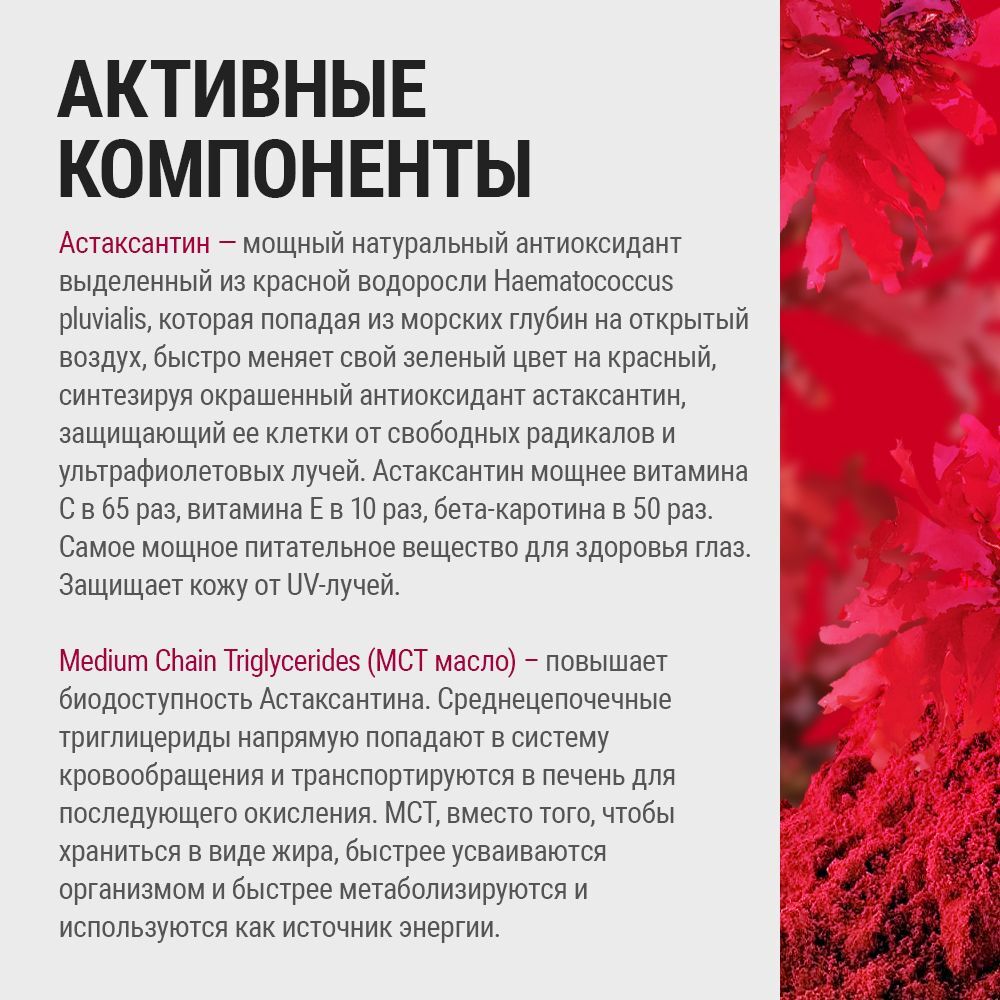 АКТИВНЫЕ
КОМПОНЕНТЫ

Астаксантин — мощный натуральный антиоксидант выделенный из красной водоросли Haematococcus pluvialis, которая попадая из морских глубин на открытый воздух, быстро меняет свой зеленый цвет на красный, синтезируя окрашенный антиоксидант астаксантин, защищающий ее клетки от свободных радикалов и ультрафиолетовых лучей. Астаксантин мощнее витамина С в 65 раз, витамина Е в 10 раз, бета-каротина в 50 раз. Самое мощное питательное вещество для здоровья глаз. Защищает кожу от UV-лучей.

Medium Chain Triglycerides (МСТ масло) – повышает биодоступность Астаксантина. Среднецепочечные триглицериды напрямую попадают в систему кровообращения и транспортируются в печень для последующего окисления. МСТ, вместо того, чтобы храниться в виде жира, быстрее усваиваются организмом и быстрее метаболизируются и используются как источник энергии.